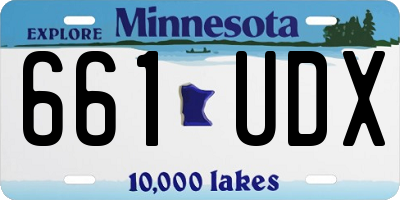 EXPLORE Minnesota

661 UDX

10,000 lakes